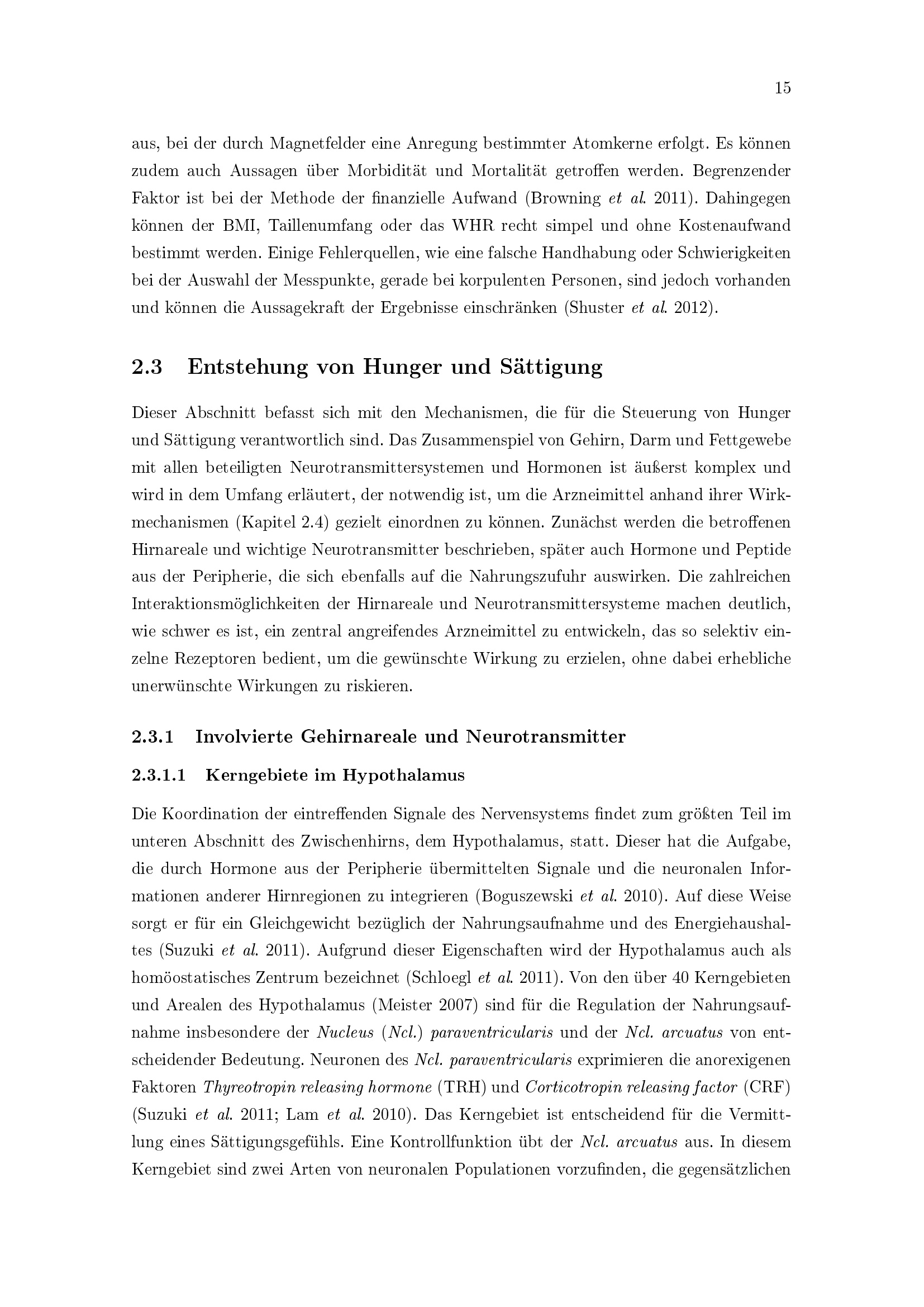 15

aus, bei der durch Magnetfelder eine Anregung bestimmter Atomkerne erfolgt. Es können zudem auch Aussagen über Morbidität und Mortalität getroffen werden. Begrenzender Faktor ist bei der Methode der finanzielle Aufwand (Browning et al. 2011). Dahingegen können der BMI, Taillenumfang oder das WHR recht simpel und ohne Kostenaufwand bestimmt werden. Einige Fehlerquellen, wie eine falsche Handhabung oder Schwierigkeiten bei der Auswahl der Messpunkte, gerade bei korpulenten Personen, sind jedoch vorhanden und können die Aussagekraft der Ergebnisse einschränken (Shuster et al. 2012).

2.3 Entstehung von Hunger und Sättigung

Dieser Abschnitt befasst sich mit den Mechanismen, die für die Steuerung von Hunger und Sättigung verantwortlich sind. Das Zusammenspiel von Gehirn, Darm und Fettgewebe mit allen beteiligten Neurotransmittersystemen und Hormonen ist äußerst komplex und wird in dem Umfang erläutert, der notwendig ist, um die Arzneimittel anhand ihrer Wirkmechanismen (Kapitel 2.4) gezielt einordnen zu können. Zunächst werden die betroffenen Hirnareale und wichtige Neurotransmitter beschrieben, später auch Hormone und Peptide aus der Peripherie, die sich ebenfalls auf die Nahrungszufuhr auswirken. Die zahlreichen Interaktionsmöglichkeiten der Hirnareale und Neurotransmittersysteme machen deutlich, wie schwer es ist, ein zentral angreifendes Arzneimittel zu entwickeln, das so selektiv einzelne Rezeptoren bedient, um die gewünschte Wirkung zu erzielen, ohne dabei erhebliche unerwünschte Wirkungen zu riskieren.

2.3.1 Involvierte Gehirnareale und Neurotransmitter

2.3.1.1 Kerngebiete im Hypothalamus

Die Koordination der eintreffenden Signale des Nervensystems findet zum größten Teil im unteren Abschnitt des Zwischenhirns, dem Hypothalamus, statt. Dieser hat die Aufgabe, die durch Hormone aus der Peripherie übermittelten Signale und die neuronalen Informationen anderer Hirnregionen zu integrieren (Boguszewski et al. 2010). Auf diese Weise sorgt er für ein Gleichgewicht bezüglich der Nahrungsaufnahme und des Energiehaushaltes (Suzuki et al. 2011). Aufgrund dieser Eigenschaften wird der Hypothalamus auch als homöostatisches Zentrum bezeichnet (Schloegl et al. 2011). Von den über 40 Kerngebieten und Arealen des Hypothalamus (Meister 2007) sind für die Regulation der Nahrungsaufnahme insbesondere der Nucleus (Ncl.) paraventricularis und der Ncl. arcuatus von entscheidender Bedeutung. Neuronen des Ncl. paraventricularis exprimieren die anorexigenen Faktoren Thyreotropin releasing hormone (TRH) und Corticotropin releasing factor (CRF) (Suzuki et al. 2011; Lam et al. 2010). Das Kerngebiet ist entscheidend für die Vermittlung eines Sättigungsgefühls. Eine Kontrollfunktion übt der Ncl. arcuatus aus. In diesem Kerngebiet sind zwei Arten von neuronalen Populationen vorzufinden, die gegensätzlichen